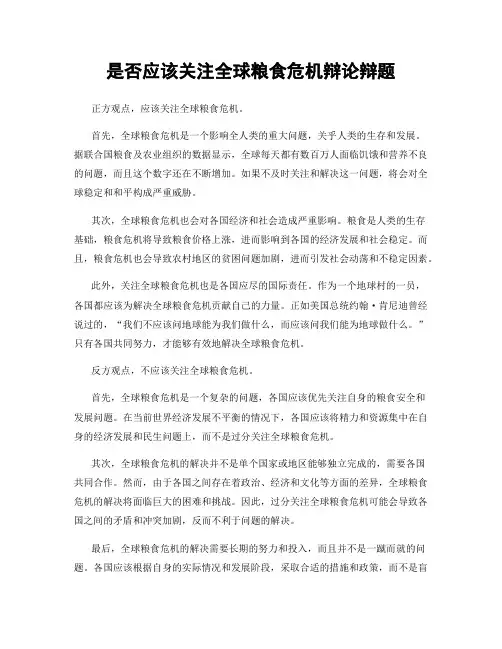 是否应该关注全球粮食危机辩论辩题

正方观点，应该关注全球粮食危机。

首先，全球粮食危机是一个影响全人类的重大问题，关乎人类的生存和发展。据联合国粮食及农业组织的数据显示，全球每天都有数百万人面临饥饿和营养不良的问题，而且这个数字还在不断增加。如果不及时关注和解决这一问题，将会对全球稳定和和平构成严重威胁。

其次，全球粮食危机也会对各国经济和社会造成严重影响。粮食是人类的生存基础，粮食危机将导致粮食价格上涨，进而影响到各国的经济发展和社会稳定。而且，粮食危机也会导致农村地区的贫困问题加剧，进而引发社会动荡和不稳定因素。

此外，关注全球粮食危机也是各国应尽的国际责任。作为一个地球村的一员，各国都应该为解决全球粮食危机贡献自己的力量。正如美国总统约翰·肯尼迪曾经说过的，“我们不应该问地球能为我们做什么，而应该问我们能为地球做什么。”只有各国共同努力，才能够有效地解决全球粮食危机。

反方观点，不应该关注全球粮食危机。

首先，全球粮食危机是一个复杂的问题，各国应该优先关注自身的粮食安全和发展问题。在当前世界经济发展不平衡的情况下，各国应该将精力和资源集中在自身的经济发展和民生问题上，而不是过分关注全球粮食危机。

其次，全球粮食危机的解决并不是单个国家或地区能够独立完成的，需要各国共同合作。然而，由于各国之间存在着政治、经济和文化等方面的差异，全球粮食危机的解决将面临巨大的困难和挑战。因此，过分关注全球粮食危机可能会导致各国之间的矛盾和冲突加剧，反而不利于问题的解决。

最后，全球粮食危机的解决需要长期的努力和投入，而且并不是一蹴而就的问题。各国应该根据自身的实际情况和发展阶段，采取合适的措施和政策，而不是盲